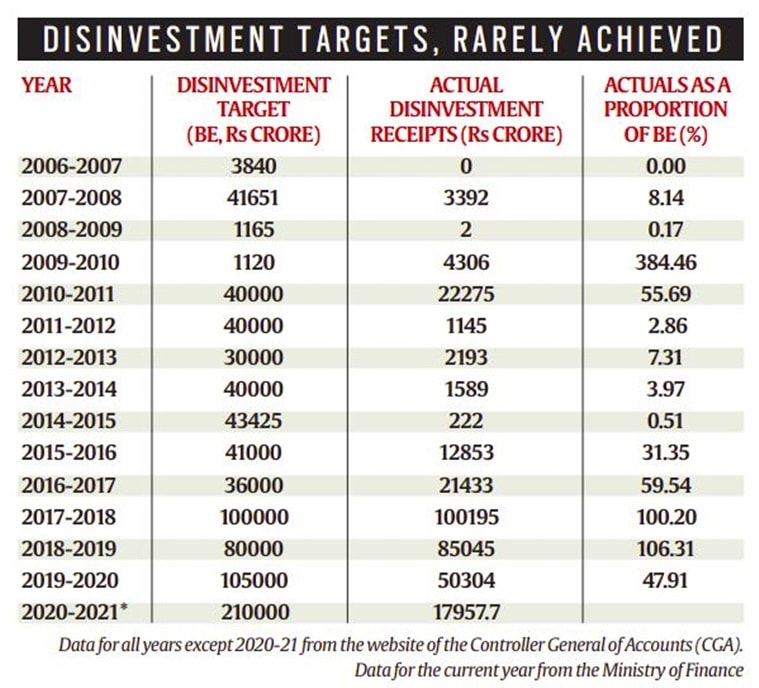 DISINVESTMENT TARGETS, RARELY ACHIEVED

| YEAR | DISINVESTMENT TARGET (BE, Rs CRORE) | ACTUAL DISINVESTMENT RECEIPTS (Rs CRORE) | ACTUALS AS A PROPORTION OF BE (%) |
|---|---|---|---|
| 2006-2007 | 3840 | 0 | 0.00 |
| 2007-2008 | 41651 | 3392 | 8.14 |
| 2008-2009 | 1165 | 2 | 0.17 |
| 2009-2010 | 1120 | 4306 | 384.46 |
| 2010-2011 | 40000 | 22275 | 55.69 |
| 2011-2012 | 40000 | 1145 | 2.86 |
| 2012-2013 | 30000 | 2193 | 7.31 |
| 2013-2014 | 40000 | 1589 | 3.97 |
| 2014-2015 | 43425 | 222 | 0.51 |
| 2015-2016 | 41000 | 12853 | 31.35 |
| 2016-2017 | 36000 | 21433 | 59.54 |
| 2017-2018 | 100000 | 100195 | 100.20 |
| 2018-2019 | 80000 | 85045 | 106.31 |
| 2019-2020 | 105000 | 50304 | 47.91 |
| 2020-2021* | 210000 | 17957.7 | |

Data for all years except 2020-21 from the website of the Controller General of Accounts (CGA). Data for the current year from the Ministry of Finance